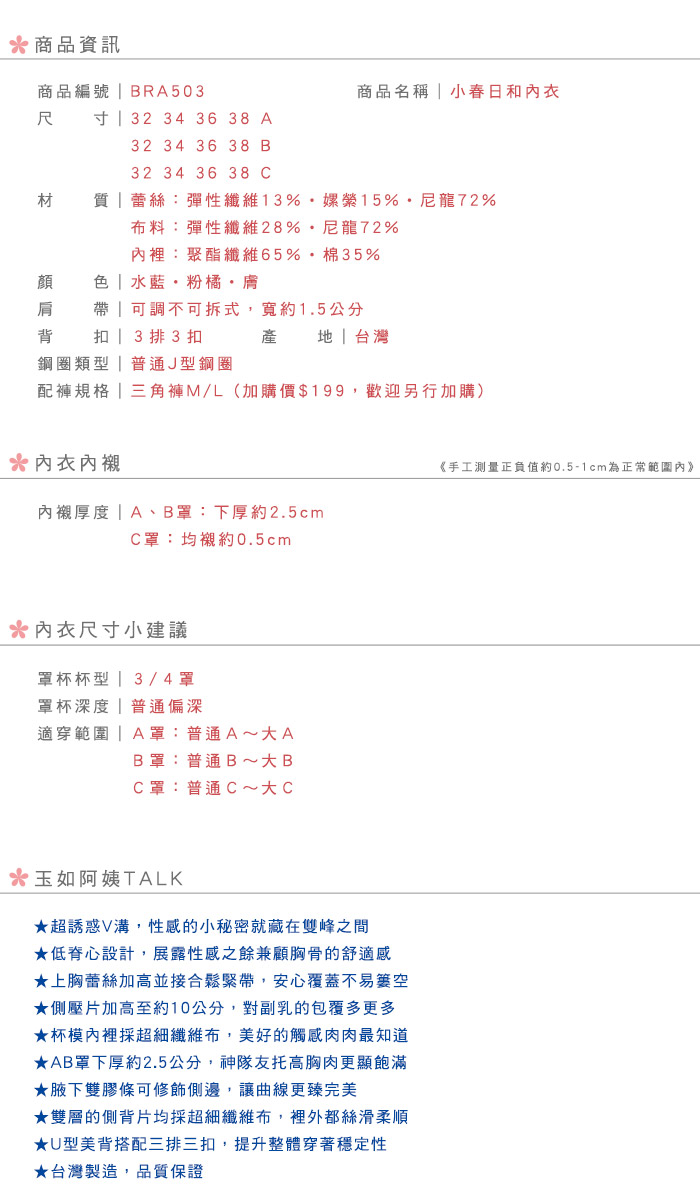 商品資訊

商品編號｜BRA503　　商品名稱｜小春日和內衣
尺　　寸｜32 34 36 38 A
32 34 36 38 B
32 34 36 38 C
材　　質｜蕾絲：彈性纖維13%・嫘縈15%・尼龍72%
布料：彈性纖維28%・尼龍72%
內裡：聚酯纖維65%・棉35%
顏　　色｜水藍・粉橘・膚
肩　　帶｜可調不可拆式，寬約1.5公分
背　　扣｜３排３扣　　產　　地｜台灣
鋼圈類型｜普通J型鋼圈
配褲規格｜三角褲M/L（加購價$199，歡迎另行加購）

內衣內襯　《手工測量正負值約0.5-1cm為正常範圍內》

內襯厚度｜A、B罩：下厚約2.5cm
C罩：均襯約0.5cm

內衣尺寸小建議

罩杯杯型｜３/４罩
罩杯深度｜普通偏深
適穿範圍｜Ａ罩：普通Ａ～大Ａ
Ｂ罩：普通Ｂ～大Ｂ
Ｃ罩：普通Ｃ～大Ｃ

玉如阿姨TALK

★超誘惑V溝，性感的小秘密就藏在雙峰之間
★低脊心設計，展露性感之餘兼顧胸骨的舒適感
★上胸蕾絲加高並接合鬆緊帶，安心覆蓋不易簍空
★側壓片加高至約10公分，對副乳的包覆多更多
★杯模內裡採超細纖維布，美好的觸感肉肉最知道
★AB罩下厚約2.5公分，神隊友托高胸肉更顯飽滿
★腋下雙膠條可修飾側邊，讓曲線更臻完美
★雙層的側背片均採超細纖維布，裡外都絲滑柔順
★U型美背搭配三排三扣，提升整體穿著穩定性
★台灣製造，品質保證